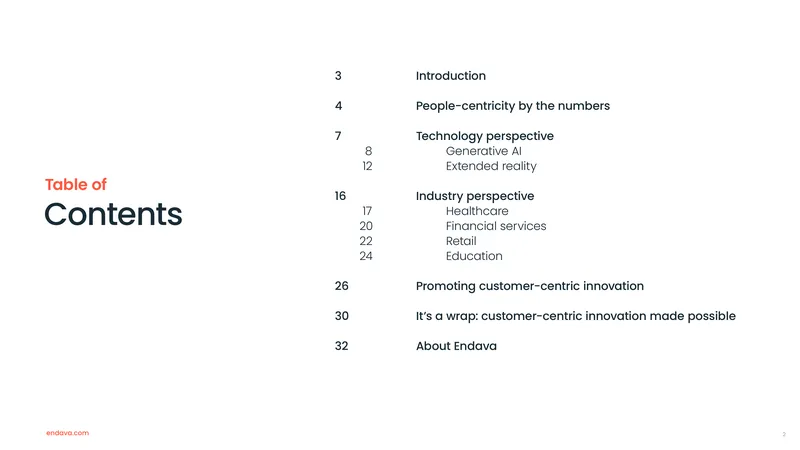 Table of
Contents

3 Introduction

4 People-centricity by the numbers

7 Technology perspective
8 Generative AI
12 Extended reality

16 Industry perspective
17 Healthcare
20 Financial services
22 Retail
24 Education

26 Promoting customer-centric innovation

30 It's a wrap: customer-centric innovation made possible

32 About Endava

endava.com

2